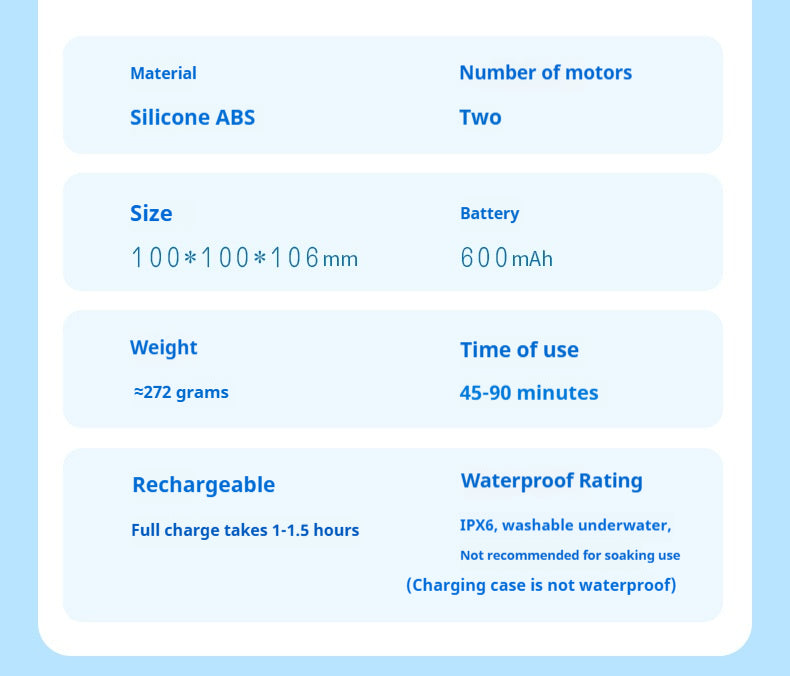 Material
Silicone ABS

Number of motors
Two

Size
100*100*106mm

Battery
600mAh

Weight
≈272 grams

Time of use
45-90 minutes

Rechargeable
Full charge takes 1-1.5 hours

Waterproof Rating
IPX6, washable underwater,
Not recommended for soaking use
(Charging case is not waterproof)